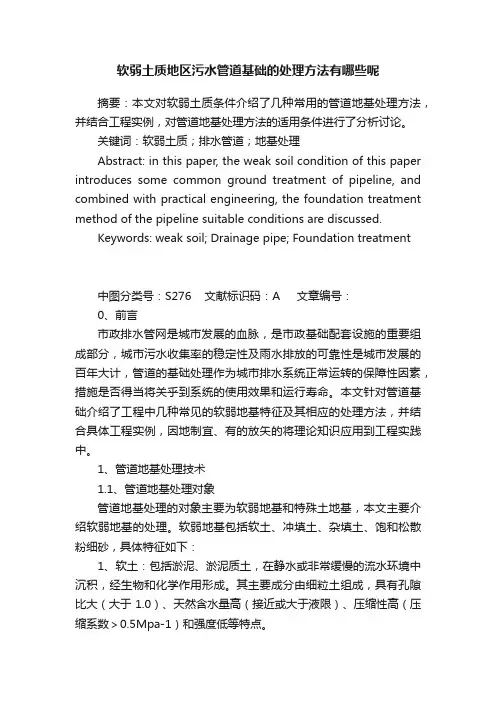 软弱土质地区污水管道基础的处理方法有哪些呢

摘要：本文对软弱土质条件介绍了几种常用的管道地基处理方法，并结合工程实例，对管道地基处理方法的适用条件进行了分析讨论。

关键词：软弱土质；排水管道；地基处理

Abstract: in this paper, the weak soil condition of this paper introduces some common ground treatment of pipeline, and combined with practical engineering, the foundation treatment method of the pipeline suitable conditions are discussed.

Keywords: weak soil; Drainage pipe; Foundation treatment

中图分类号：S276　文献标识码：A　文章编号：

0、前言

市政排水管网是城市发展的血脉，是市政基础配套设施的重要组成部分，城市污水收集率的稳定性及雨水排放的可靠性是城市发展的百年大计，管道的基础处理作为城市排水系统正常运转的保障性因素，措施是否得当将关乎到系统的使用效果和运行寿命。本文针对管道基础介绍了工程中几种常见的软弱地基特征及其相应的处理方法，并结合具体工程实例，因地制宜、有的放矢的将理论知识应用到工程实践中。

1、管道地基处理技术

1.1、管道地基处理对象

管道地基处理的对象主要为软弱地基和特殊土地基，本文主要介绍软弱地基的处理。软弱地基包括软土、冲填土、杂填土、饱和松散粉细砂，具体特征如下：

1、软土：包括淤泥、淤泥质土，在静水或非常缓慢的流水环境中沉积，经生物和化学作用形成。其主要成分由细粒土组成，具有孔隙比大（大于 1.0）、天然含水量高（接近或大于液限）、压缩性高（压缩系数＞0.5Mpa-1）和强度低等特点。